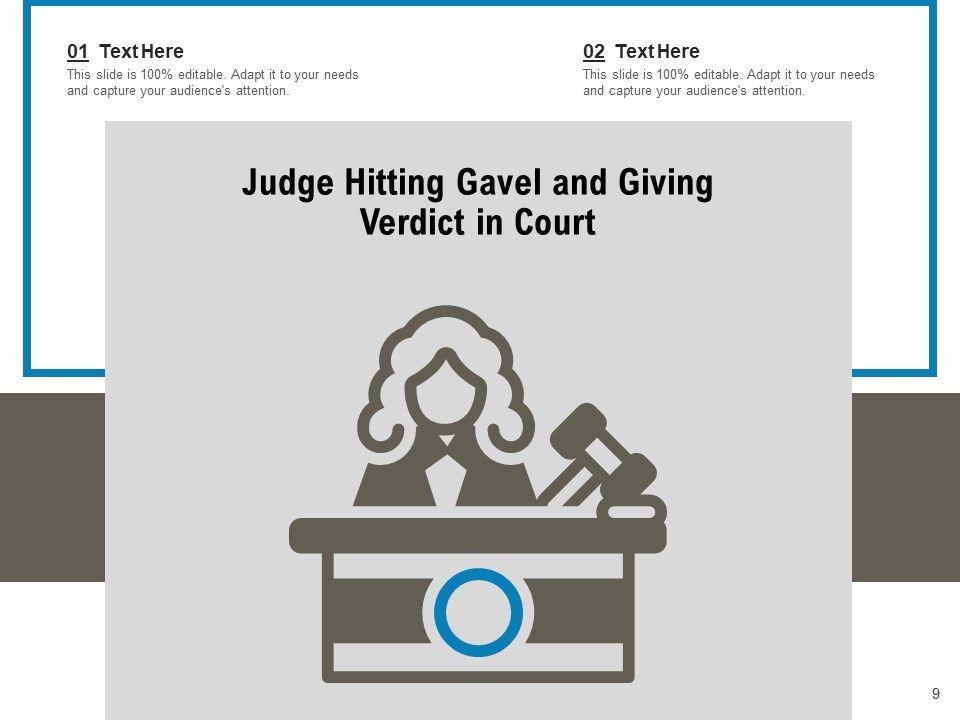 01 Text Here
This slide is 100% editable. Adapt it to your needs and capture your audience's attention.

02 Text Here
This slide is 100% editable. Adapt it to your needs and capture your audience's attention.

Judge Hitting Gavel and Giving Verdict in Court

9